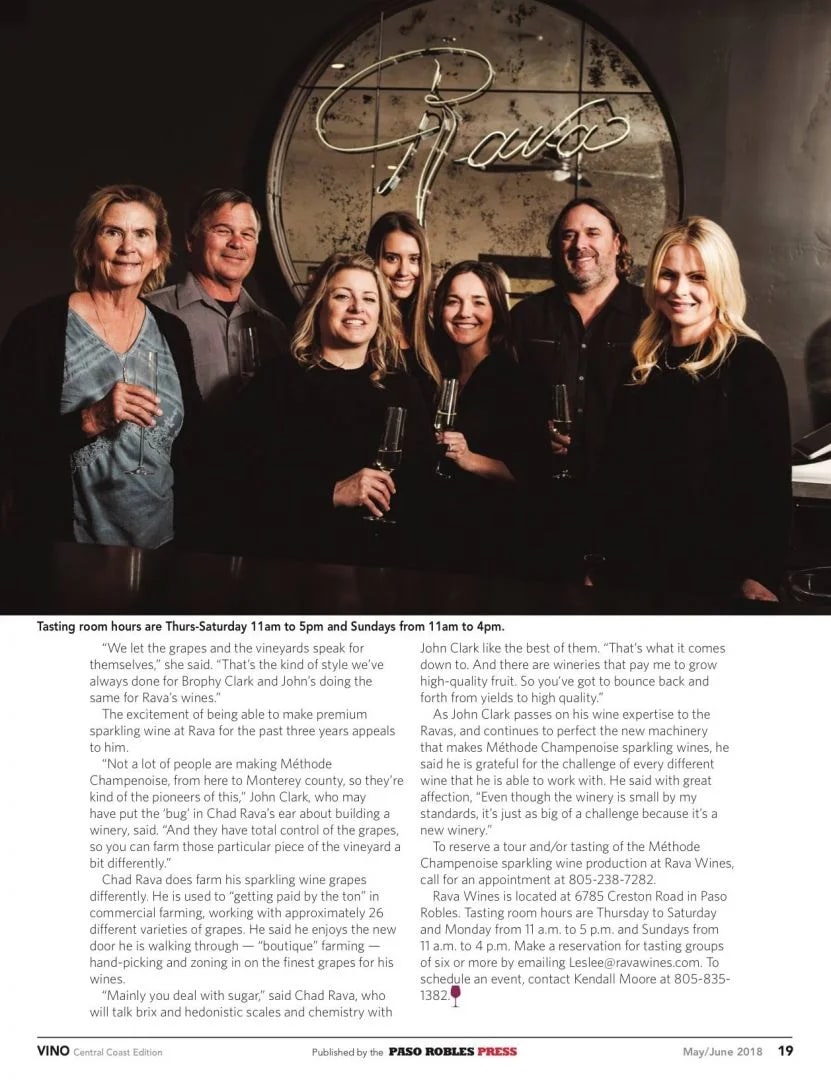 Rava

Tasting room hours are Thurs-Saturday 11am to 5pm and Sundays from 11am to 4pm.

"We let the grapes and the vineyards speak for themselves," she said. "That's the kind of style we've always done for Brophy Clark and John's doing the same for Rava's wines."

The excitement of being able to make premium sparkling wine at Rava for the past three years appeals to him.

"Not a lot of people are making Méthode Champenoise, from here to Monterey county, so they're kind of the pioneers of this," John Clark, who may have put the 'bug' in Chad Rava's ear about building a winery, said. "And they have total control of the grapes, so you can farm those particular piece of the vineyard a bit differently."

Chad Rava does farm his sparkling wine grapes differently. He is used to "getting paid by the ton" in commercial farming, working with approximately 26 different varieties of grapes. He said he enjoys the new door he is walking through — "boutique" farming — hand-picking and zoning in on the finest grapes for his wines.

"Mainly you deal with sugar," said Chad Rava, who will talk brix and hedonistic scales and chemistry with John Clark like the best of them. "That's what it comes down to. And there are wineries that pay me to grow high-quality fruit. So you've got to bounce back and forth from yields to high quality."

As John Clark passes on his wine expertise to the Ravas, and continues to perfect the new machinery that makes Méthode Champenoise sparkling wines, he said he is grateful for the challenge of every different wine that he is able to work with. He said with great affection, "Even though the winery is small by my standards, it's just as big of a challenge because it's a new winery."

To reserve a tour and/or tasting of the Méthode Champenoise sparkling wine production at Rava Wines, call for an appointment at 805-238-7282.

Rava Wines is located at 6785 Creston Road in Paso Robles. Tasting room hours are Thursday to Saturday and Monday from 11 a.m. to 5 p.m. and Sundays from 11 a.m. to 4 p.m. Make a reservation for tasting groups of six or more by emailing Leslee@ravawines.com. To schedule an event, contact Kendall Moore at 805-835-1382.

VINO Central Coast Edition Published by the PASO ROBLES PRESS May/June 2018 19